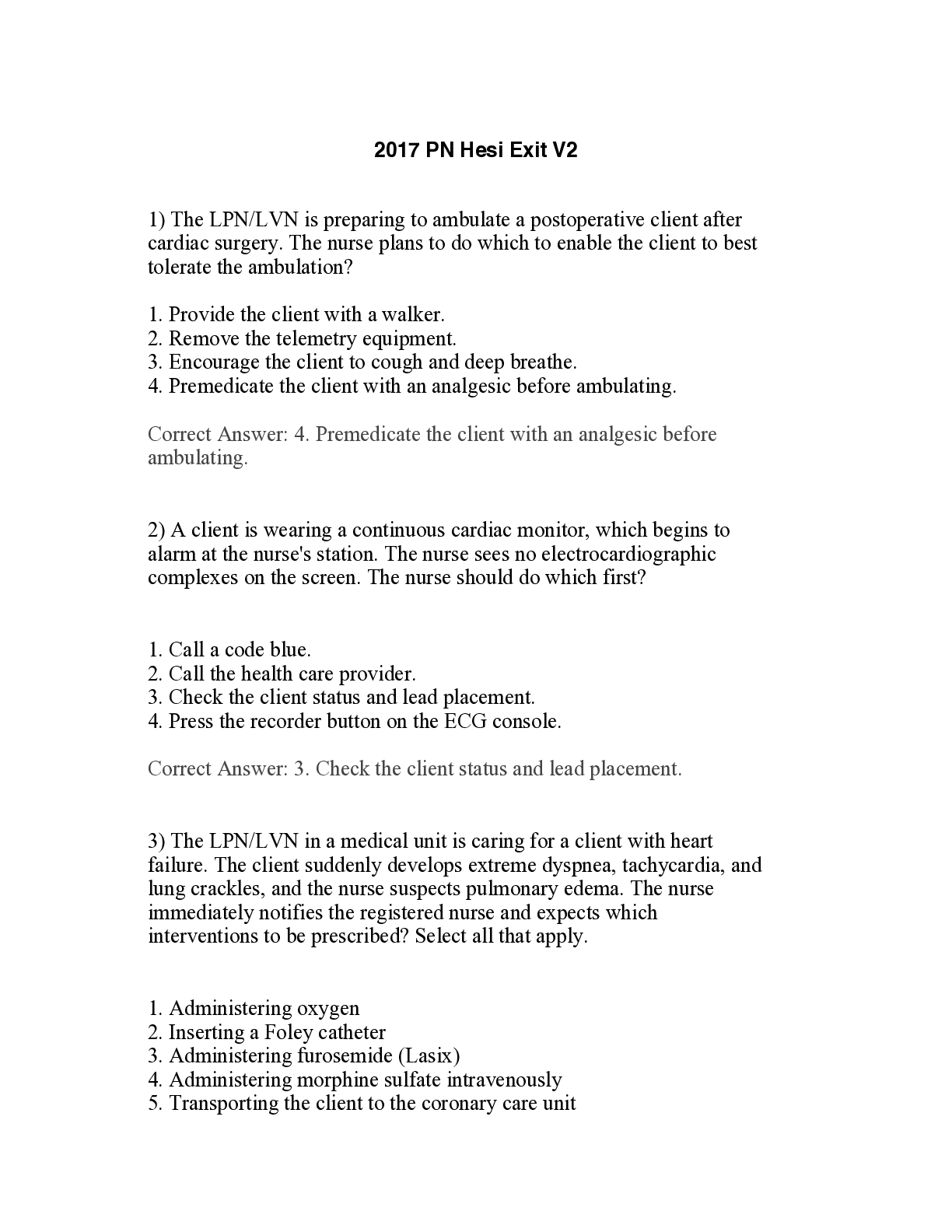 2017 PN Hesi Exit V2

1) The LPN/LVN is preparing to ambulate a postoperative client after cardiac surgery. The nurse plans to do which to enable the client to best tolerate the ambulation?

1. Provide the client with a walker.
2. Remove the telemetry equipment.
3. Encourage the client to cough and deep breathe.
4. Premedicate the client with an analgesic before ambulating.

Correct Answer: 4. Premedicate the client with an analgesic before ambulating.

2) A client is wearing a continuous cardiac monitor, which begins to alarm at the nurse's station. The nurse sees no electrocardiographic complexes on the screen. The nurse should do which first?

1. Call a code blue.
2. Call the health care provider.
3. Check the client status and lead placement.
4. Press the recorder button on the ECG console.

Correct Answer: 3. Check the client status and lead placement.

3) The LPN/LVN in a medical unit is caring for a client with heart failure. The client suddenly develops extreme dyspnea, tachycardia, and lung crackles, and the nurse suspects pulmonary edema. The nurse immediately notifies the registered nurse and expects which interventions to be prescribed? Select all that apply.

1. Administering oxygen
2. Inserting a Foley catheter
3. Administering furosemide (Lasix)
4. Administering morphine sulfate intravenously
5. Transporting the client to the coronary care unit